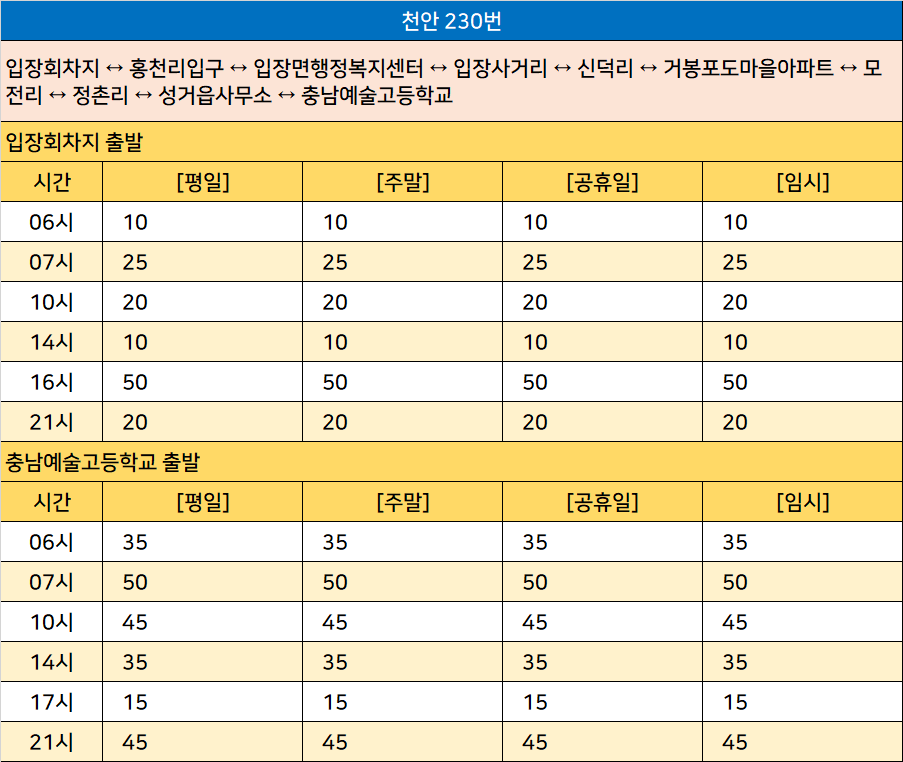 천안 230번

입장회차지 ↔ 홍천리입구 ↔ 입장면행정복지센터 ↔ 입장사거리 ↔ 신덕리 ↔ 거봉포도마을아파트 ↔ 모전리 ↔ 정촌리 ↔ 성거읍사무소 ↔ 충남예술고등학교

입장회차지 출발

| 시간 | [평일] | [주말] | [공휴일] | [임시] |
|---|---|---|---|---|
| 06시 | 10 | 10 | 10 | 10 |
| 07시 | 25 | 25 | 25 | 25 |
| 10시 | 20 | 20 | 20 | 20 |
| 14시 | 10 | 10 | 10 | 10 |
| 16시 | 50 | 50 | 50 | 50 |
| 21시 | 20 | 20 | 20 | 20 |

충남예술고등학교 출발

| 시간 | [평일] | [주말] | [공휴일] | [임시] |
|---|---|---|---|---|
| 06시 | 35 | 35 | 35 | 35 |
| 07시 | 50 | 50 | 50 | 50 |
| 10시 | 45 | 45 | 45 | 45 |
| 14시 | 35 | 35 | 35 | 35 |
| 17시 | 15 | 15 | 15 | 15 |
| 21시 | 45 | 45 | 45 | 45 |